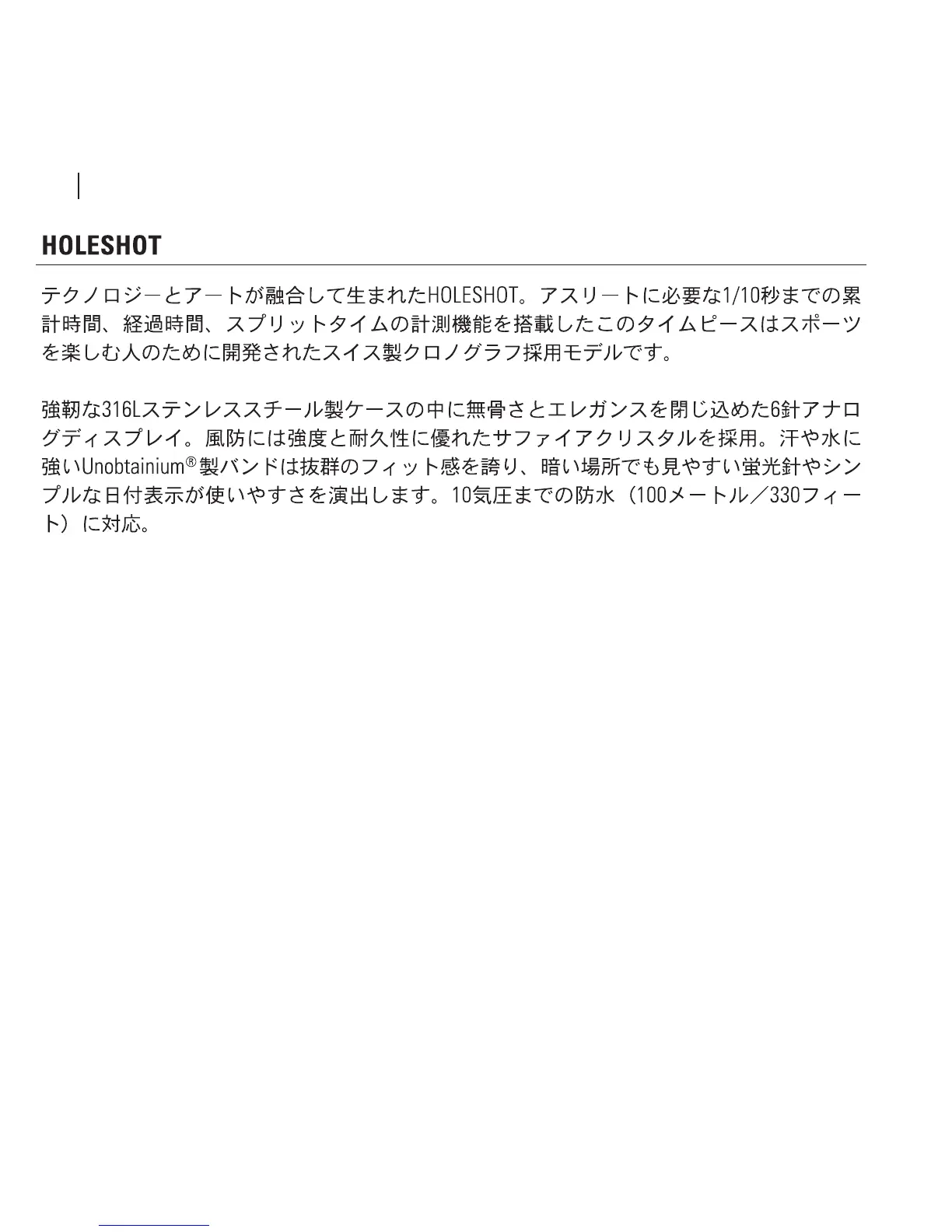 HOLESHOT

テクノロジーとアートが融合して生まれたHOLESHOT。アスリートに必要な1/10秒までの累計時間、経過時間、スプリットタイムの計測機能を搭載したこのタイムピースはスポーツを楽しむ人のために開発されたスイス製クロノグラフ採用モデルです。

強靭な316Lステンレススチール製ケースの中に無骨さとエレガンスを閉じ込めた6針アナログディスプレイ。風防には強度と耐久性に優れたサファイアクリスタルを採用。汗や水に強いUnobtainium®製バンドは抜群のフィット感を誇り、暗い場所でも見やすい蛍光針やシンプルな日付表示が使いやすさを演出します。10気圧までの防水（100メートル／330フィート）に対応。